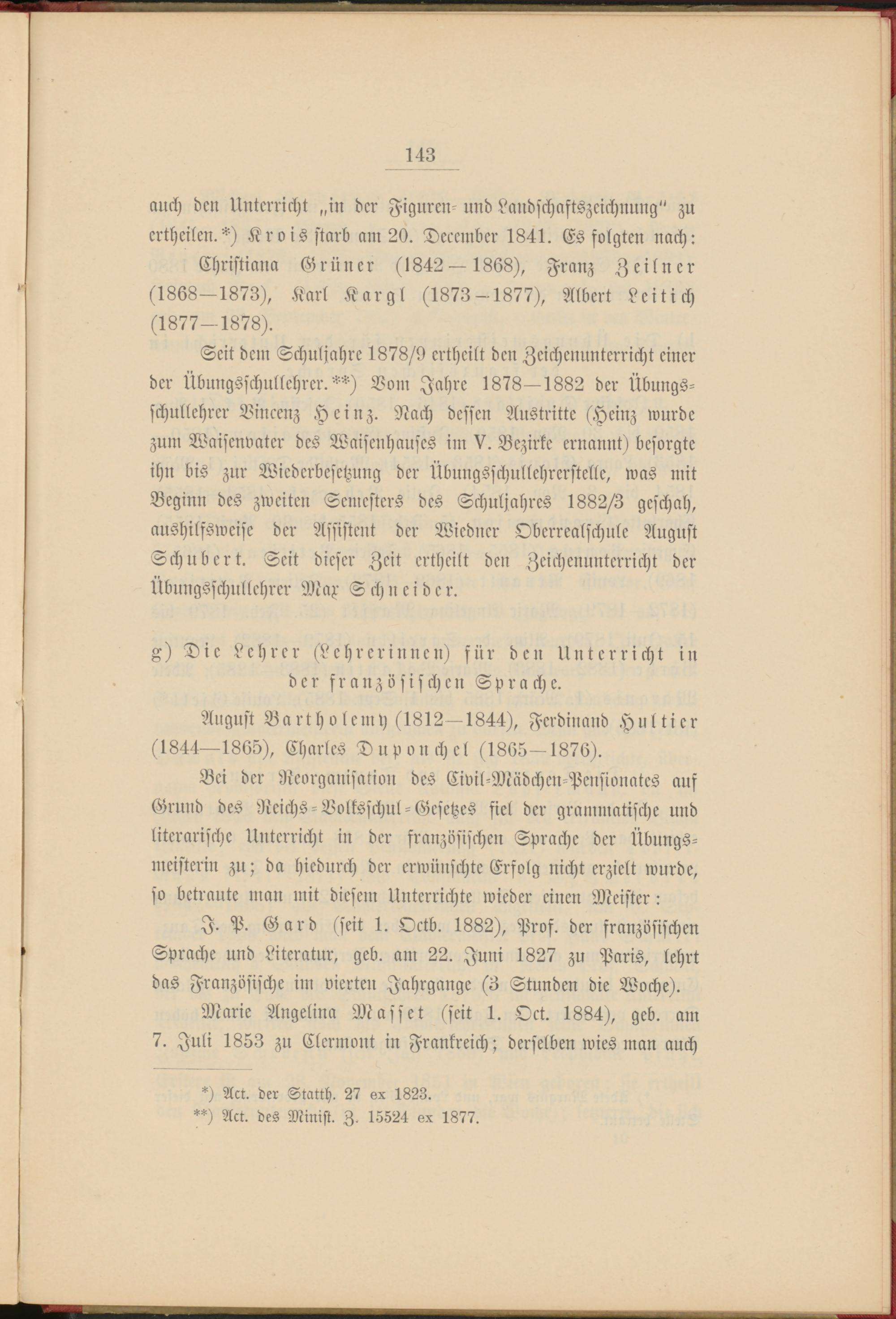 143

auch den Unterricht „in der Figuren- und Landschaftszeichnung" zu ertheilen.*) Krois starb am 20. December 1841. Es folgten nach: Christiana Grüner (1842—1868), Franz Zeilner (1868—1873), Karl Kargl (1873—1877), Albert Leitich (1877—1878).

Seit dem Schuljahre 1878/9 ertheilt den Zeichenunterricht einer der Übungsschullehrer.**) Vom Jahre 1878—1882 der Übungsschullehrer Vincenz Heinz. Nach dessen Austritte (Heinz wurde zum Waisenvater des Waisenhauses im V. Bezirke ernannt) besorgte ihn bis zur Wiederbesetzung der Übungsschullehrerstelle, was mit Beginn des zweiten Semesters des Schuljahres 1882/3 geschah, aushilfsweise der Assistent der Wiedner Oberrealschule August Schubert. Seit dieser Zeit ertheilt den Zeichenunterricht der Übungsschullehrer Max Schneider.

g) Die Lehrer (Lehrerinnen) für den Unterricht in der französischen Sprache.

August Bartholemy (1812—1844), Ferdinand Hultier (1844—1865), Charles Duponchel (1865—1876).

Bei der Reorganisation des Civil-Mädchen-Pensionates auf Grund des Reichs-Volksschul-Gesetzes fiel der grammatische und literarische Unterricht in der französischen Sprache der Übungsmeisterin zu; da hiedurch der erwünschte Erfolg nicht erzielt wurde, so betraute man mit diesem Unterrichte wieder einen Meister:

J. P. Gard (seit 1. Octb. 1882), Prof. der französischen Sprache und Literatur, geb. am 22. Juni 1827 zu Paris, lehrt das Französische im vierten Jahrgange (3 Stunden die Woche).

Marie Angelina Masset (seit 1. Oct. 1884), geb. am 7. Juli 1853 zu Clermont in Frankreich; derselben wies man auch

*) Act. der Statth. 27 ex 1823.
**) Act. des Minist. Z. 15524 ex 1877.